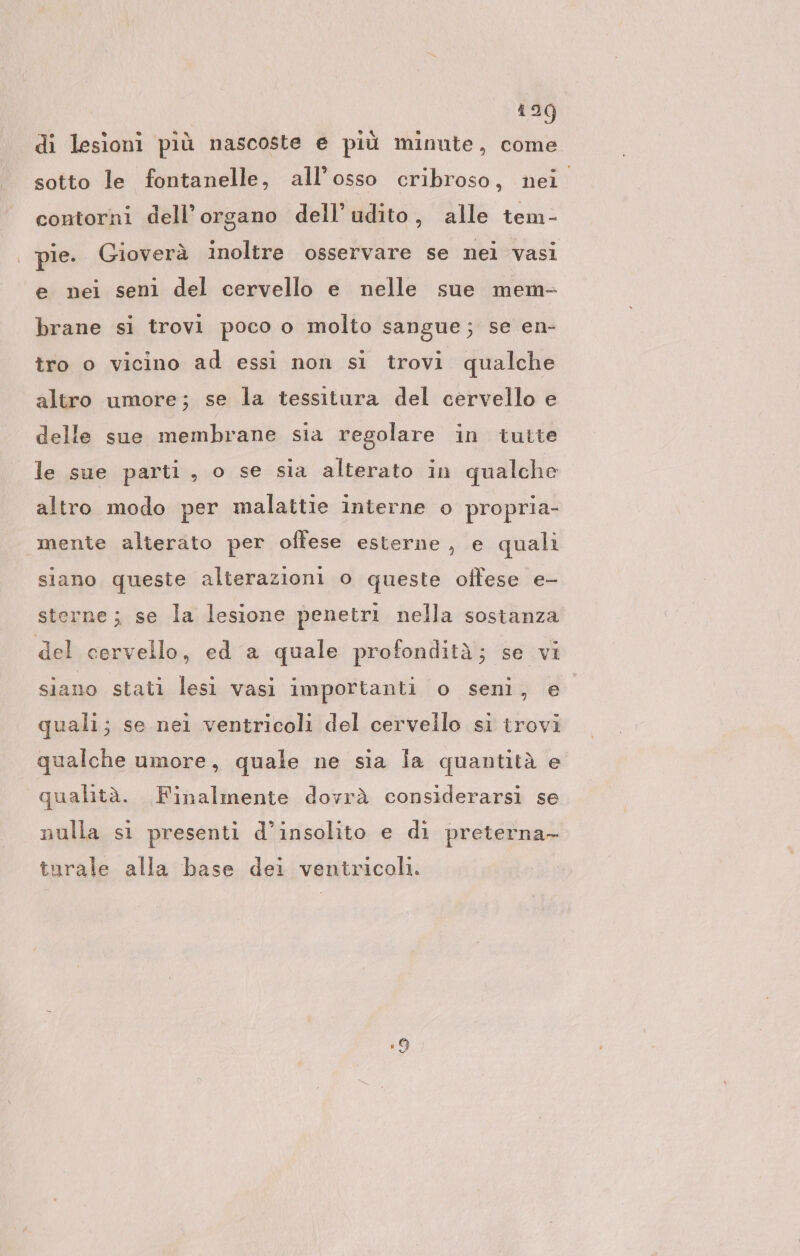 129

di lesioni più nascoste e più minute, come sotto le fontanelle, all'osso cribroso, nei contorni dell'organo dell'udito, alle tempie. Gioverà inoltre osservare se nei vasi e nei seni del cervello e nelle sue membrane si trovi poco o molto sangue; se entro o vicino ad essi non si trovi qualche altro umore; se la tessitura del cervello e delle sue membrane sia regolare in tutte le sue parti, o se sia alterato in qualche altro modo per malattie interne o propriamente alterato per offese esterne, e quali siano queste alterazioni o queste offese esterne; se la lesione penetri nella sostanza del cervello, ed a quale profondità; se vi siano stati lesi vasi importanti o seni, e quali; se nei ventricoli del cervello si trovi qualche umore, quale ne sia la quantità e qualità. Finalmente dovrà considerarsi se nulla si presenti d'insolito e di preternaturale alla base dei ventricoli.

9